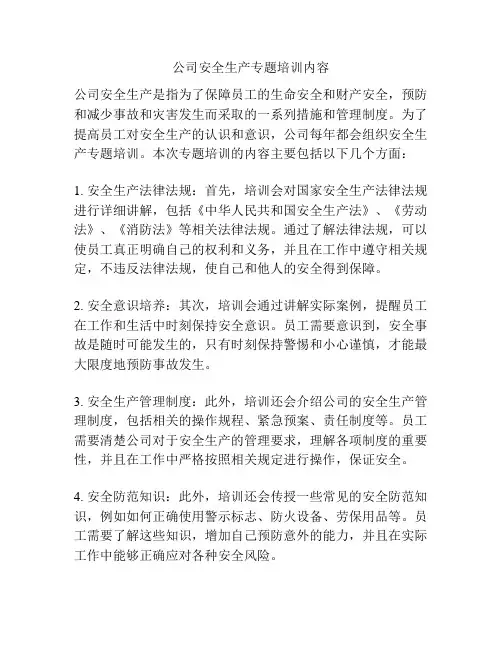 公司安全生产专题培训内容

公司安全生产是指为了保障员工的生命安全和财产安全，预防和减少事故和灾害发生而采取的一系列措施和管理制度。为了提高员工对安全生产的认识和意识，公司每年都会组织安全生产专题培训。本次专题培训的内容主要包括以下几个方面：

1. 安全生产法律法规：首先，培训会对国家安全生产法律法规进行详细讲解，包括《中华人民共和国安全生产法》、《劳动法》、《消防法》等相关法律法规。通过了解法律法规，可以使员工真正明确自己的权利和义务，并且在工作中遵守相关规定，不违反法律法规，使自己和他人的安全得到保障。

2. 安全意识培养：其次，培训会通过讲解实际案例，提醒员工在工作和生活中时刻保持安全意识。员工需要意识到，安全事故是随时可能发生的，只有时刻保持警惕和小心谨慎，才能最大限度地预防事故发生。

3. 安全生产管理制度：此外，培训还会介绍公司的安全生产管理制度，包括相关的操作规程、紧急预案、责任制度等。员工需要清楚公司对于安全生产的管理要求，理解各项制度的重要性，并且在工作中严格按照相关规定进行操作，保证安全。

4. 安全防范知识：此外，培训还会传授一些常见的安全防范知识，例如如何正确使用警示标志、防火设备、劳保用品等。员工需要了解这些知识，增加自己预防意外的能力，并且在实际工作中能够正确应对各种安全风险。